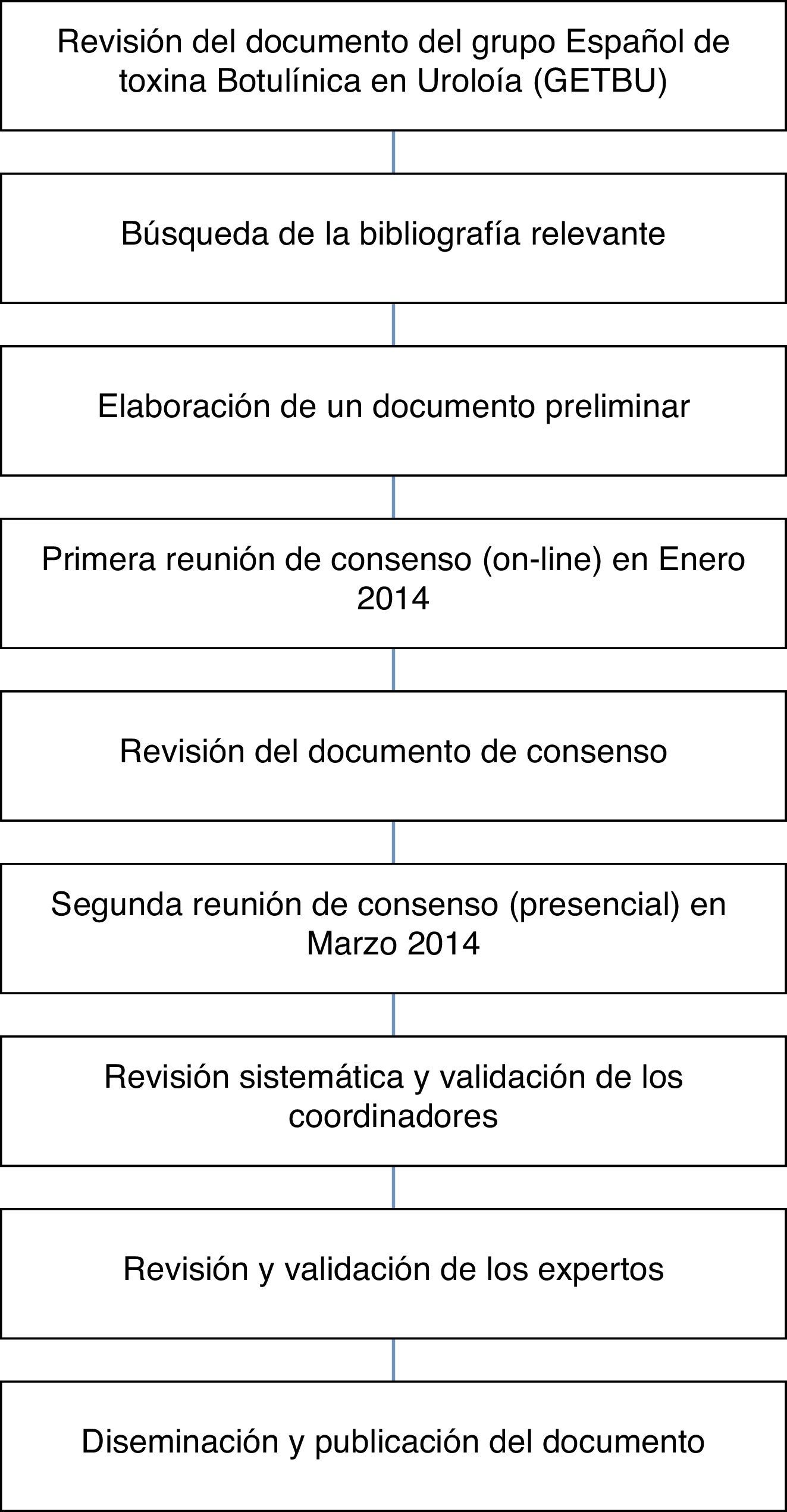 Revisión del documento del grupo Español de toxina Botulínica en Uroloía (GETBU)

Búsqueda de la bibliografía relevante

Elaboración de un documento preliminar

Primera reunión de consenso (on-line) en Enero 2014

Revisión del documento de consenso

Segunda reunión de consenso (presencial) en Marzo 2014

Revisión sistemática y validación de los coordinadores

Revisión y validación de los expertos

Diseminación y publicación del documento